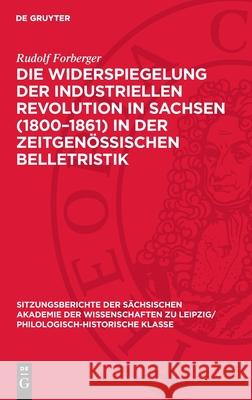 DE GRUYTER

Rudolf Forberger

DIE WIDERSPIEGELUNG DER INDUSTRIELLEN REVOLUTION IN SACHSEN (1800–1861) IN DER ZEITGENÖSSISCHEN BELLETRISTIK

SITZUNGSBERICHTE DER SÄCHSISCHEN AKADEMIE DER WISSENSCHAFTEN ZU LEIPZIG/ PHILOLOGISCH-HISTORISCHE KLASSE

DE G

Kraina Książek